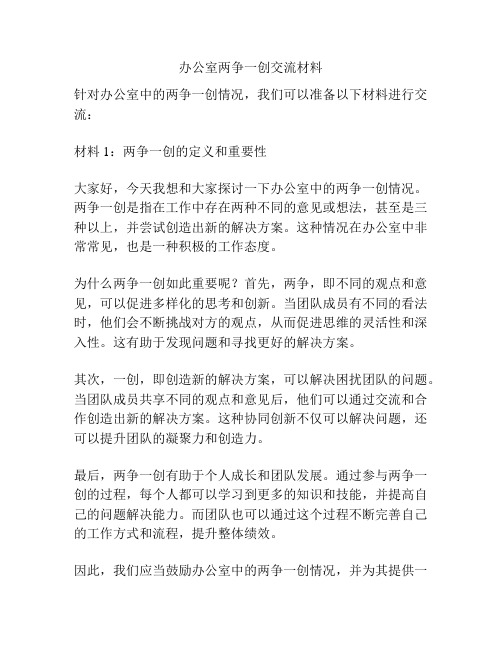 办公室两争一创交流材料

针对办公室中的两争一创情况，我们可以准备以下材料进行交流：

材料 1：两争一创的定义和重要性

大家好，今天我想和大家探讨一下办公室中的两争一创情况。两争一创是指在工作中存在两种不同的意见或想法，甚至是三种以上，并尝试创造出新的解决方案。这种情况在办公室中非常常见，也是一种积极的工作态度。

为什么两争一创如此重要呢？首先，两争，即不同的观点和意见，可以促进多样化的思考和创新。当团队成员有不同的看法时，他们会不断挑战对方的观点，从而促进思维的灵活性和深入性。这有助于发现问题和寻找更好的解决方案。

其次，一创，即创造新的解决方案，可以解决困扰团队的问题。当团队成员共享不同的观点和意见后，他们可以通过交流和合作创造出新的解决方案。这种协同创新不仅可以解决问题，还可以提升团队的凝聚力和创造力。

最后，两争一创有助于个人成长和团队发展。通过参与两争一创的过程，每个人都可以学习到更多的知识和技能，并提高自己的问题解决能力。而团队也可以通过这个过程不断完善自己的工作方式和流程，提升整体绩效。

因此，我们应当鼓励办公室中的两争一创情况，并为其提供一